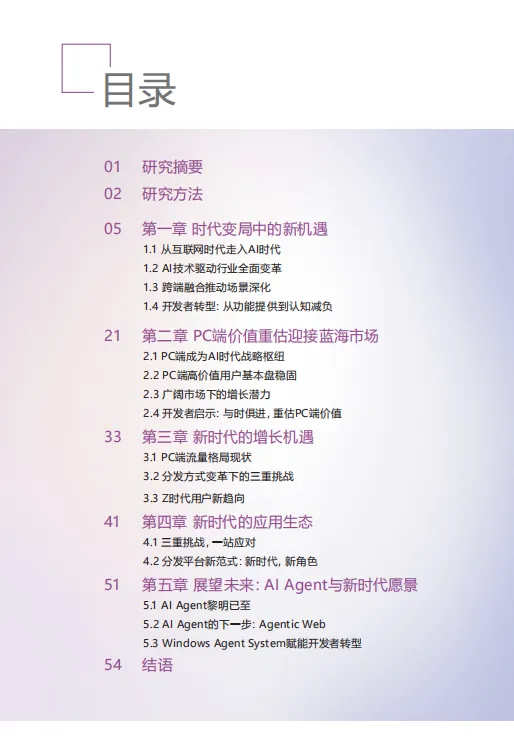 目录

01 研究摘要

02 研究方法

05 第一章 时代变局中的新机遇
1.1 从互联网时代走入AI时代
1.2 AI技术驱动行业全面变革
1.3 跨端融合推动场景深化
1.4 开发者转型：从功能提供到认知减负

21 第二章 PC端价值重估迎接蓝海市场
2.1 PC端成为AI时代战略枢纽
2.2 PC端高价值用户基本盘稳固
2.3 广阔市场下的增长潜力
2.4 开发者启示：与时俱进，重估PC端价值

33 第三章 新时代的增长机遇
3.1 PC端流量格局现状
3.2 分发方式变革下的三重挑战
3.3 Z时代用户新趋向

41 第四章 新时代的应用生态
4.1 三重挑战，一站应对
4.2 分发平台新范式：新时代，新角色

51 第五章 展望未来：AI Agent与新时代愿景
5.1 AI Agent黎明已至
5.2 AI Agent的下一步：Agentic Web
5.3 Windows Agent System赋能开发者转型

54 结语